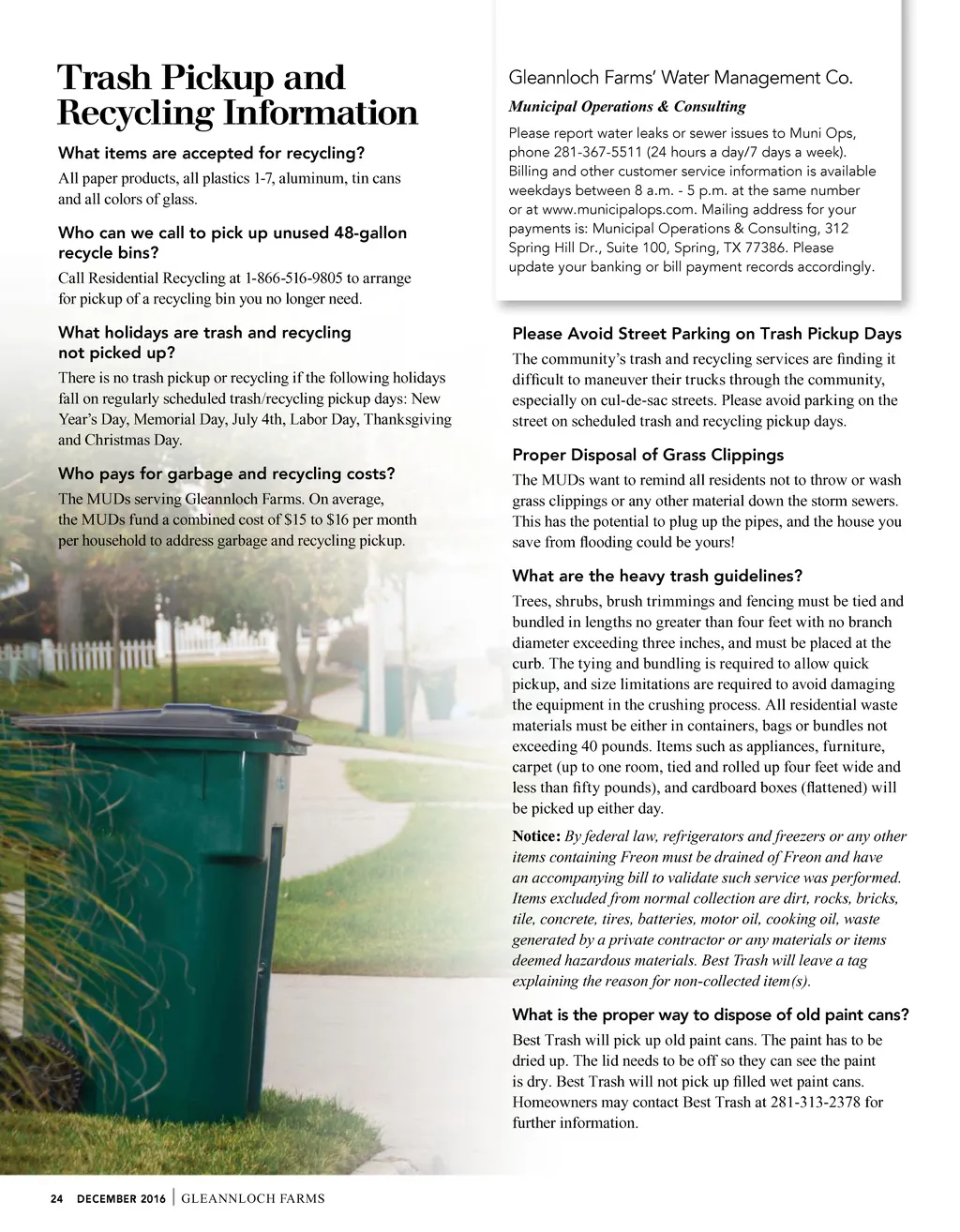 Trash Pickup and Recycling Information

What items are accepted for recycling?

All paper products, all plastics 1-7, aluminum, tin cans and all colors of glass.

Who can we call to pick up unused 48-gallon recycle bins?

Call Residential Recycling at 1-866-516-9805 to arrange for pickup of a recycling bin you no longer need.

What holidays are trash and recycling not picked up?

There is no trash pickup or recycling if the following holidays fall on regularly scheduled trash/recycling pickup days: New Year's Day, Memorial Day, July 4th, Labor Day, Thanksgiving and Christmas Day.

Who pays for garbage and recycling costs?

The MUDs serving Gleannloch Farms. On average, the MUDs fund a combined cost of $15 to $16 per month per household to address garbage and recycling pickup.

Gleannloch Farms' Water Management Co.

Municipal Operations & Consulting

Please report water leaks or sewer issues to Muni Ops, phone 281-367-5511 (24 hours a day/7 days a week). Billing and other customer service information is available weekdays between 8 a.m. - 5 p.m. at the same number or at www.municipalops.com. Mailing address for your payments is: Municipal Operations & Consulting, 312 Spring Hill Dr., Suite 100, Spring, TX 77386. Please update your banking or bill payment records accordingly.

Please Avoid Street Parking on Trash Pickup Days

The community's trash and recycling services are finding it difficult to maneuver their trucks through the community, especially on cul-de-sac streets. Please avoid parking on the street on scheduled trash and recycling pickup days.

Proper Disposal of Grass Clippings

The MUDs want to remind all residents not to throw or wash grass clippings or any other material down the storm sewers. This has the potential to plug up the pipes, and the house you save from flooding could be yours!

What are the heavy trash guidelines?

Trees, shrubs, brush trimmings and fencing must be tied and bundled in lengths no greater than four feet with no branch diameter exceeding three inches, and must be placed at the curb. The tying and bundling is required to allow quick pickup, and size limitations are required to avoid damaging the equipment in the crushing process. All residential waste materials must be either in containers, bags or bundles not exceeding 40 pounds. Items such as appliances, furniture, carpet (up to one room, tied and rolled up four feet wide and less than fifty pounds), and cardboard boxes (flattened) will be picked up either day.

Notice: By federal law, refrigerators and freezers or any other items containing Freon must be drained of Freon and have an accompanying bill to validate such service was performed. Items excluded from normal collection are dirt, rocks, bricks, tile, concrete, tires, batteries, motor oil, cooking oil, waste generated by a private contractor or any materials or items deemed hazardous materials. Best Trash will leave a tag explaining the reason for non-collected item(s).

What is the proper way to dispose of old paint cans?

Best Trash will pick up old paint cans. The paint has to be dried up. The lid needs to be off so they can see the paint is dry. Best Trash will not pick up filled wet paint cans. Homeowners may contact Best Trash at 281-313-2378 for further information.

24 DECEMBER 2016 | GLEANNLOCH FARMS